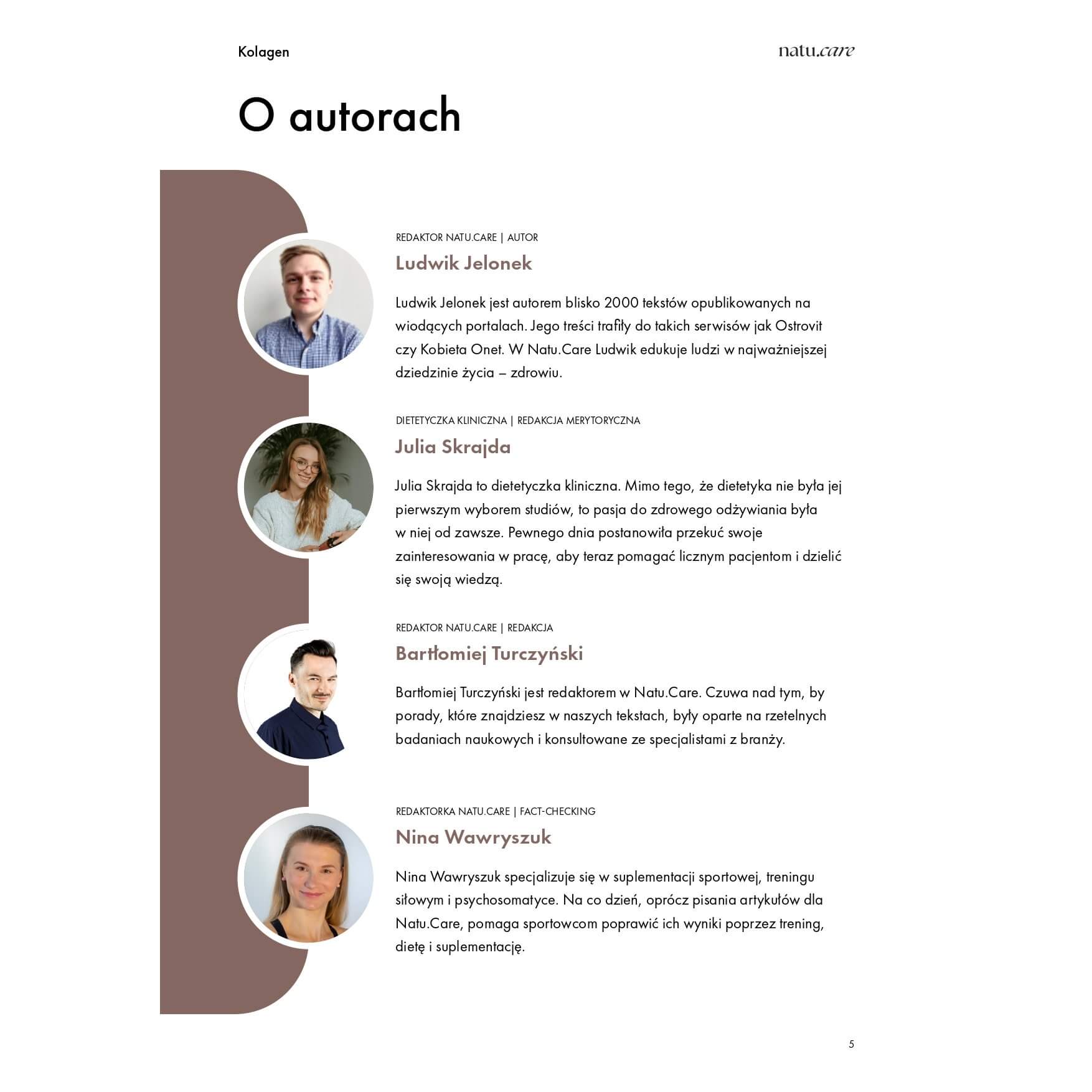 Kolagen

natu.care

O autorach

REDAKTOR NATU.CARE | AUTOR

Ludwik Jelonek

Ludwik Jelonek jest autorem blisko 2000 tekstów opublikowanych na wiodących portalach. Jego treści trafiły do takich serwisów jak Ostrovit czy Kobieta Onet. W Natu.Care Ludwik edukuje ludzi w najważniejszej dziedzinie życia – zdrowiu.

DIETETYCZKA KLINICZNA | REDAKCJA MERYTORYCZNA

Julia Skrajda

Julia Skrajda to dietetyczka kliniczna. Mimo tego, że dietetyka nie była jej pierwszym wyborem studiów, to pasja do zdrowego odżywiania była w niej od zawsze. Pewnego dnia postanowiła przekuć swoje zainteresowania w pracę, aby teraz pomagać licznym pacjentom i dzielić się swoją wiedzą.

REDAKTOR NATU.CARE | REDAKCJA

Bartłomiej Turczyński

Bartłomiej Turczyński jest redaktorem w Natu.Care. Czuwa nad tym, by porady, które znajdziesz w naszych tekstach, były oparte na rzetelnych badaniach naukowych i konsultowane ze specjalistami z branży.

REDAKTORKA NATU.CARE | FACT-CHECKING

Nina Wawryszuk

Nina Wawryszuk specjalizuje się w suplementacji sportowej, treningu siłowym i psychosomatyce. Na co dzień, oprócz pisania artykułów dla Natu.Care, pomaga sportowcom poprawić ich wyniki poprzez trening, dietę i suplementację.

5